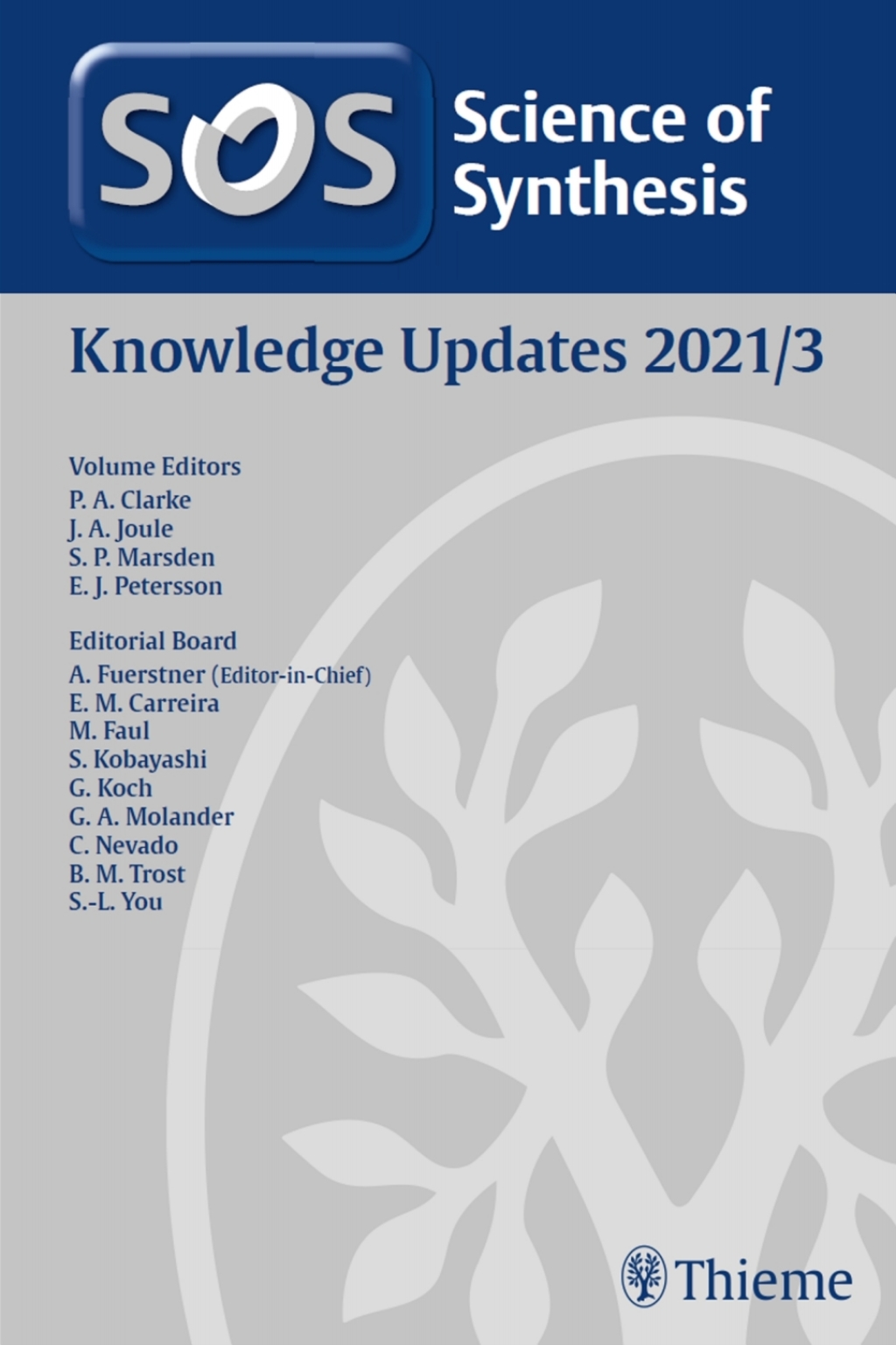 SOS Science of Synthesis

Knowledge Updates 2021/3

Volume Editors
P. A. Clarke
J. A. Joule
S. P. Marsden
E. J. Petersson

Editorial Board
A. Fuerstner (Editor-in-Chief)
E. M. Carreira
M. Faul
S. Kobayashi
G. Koch
G. A. Molander
C. Nevado
B. M. Trost
S.-L. You

Thieme